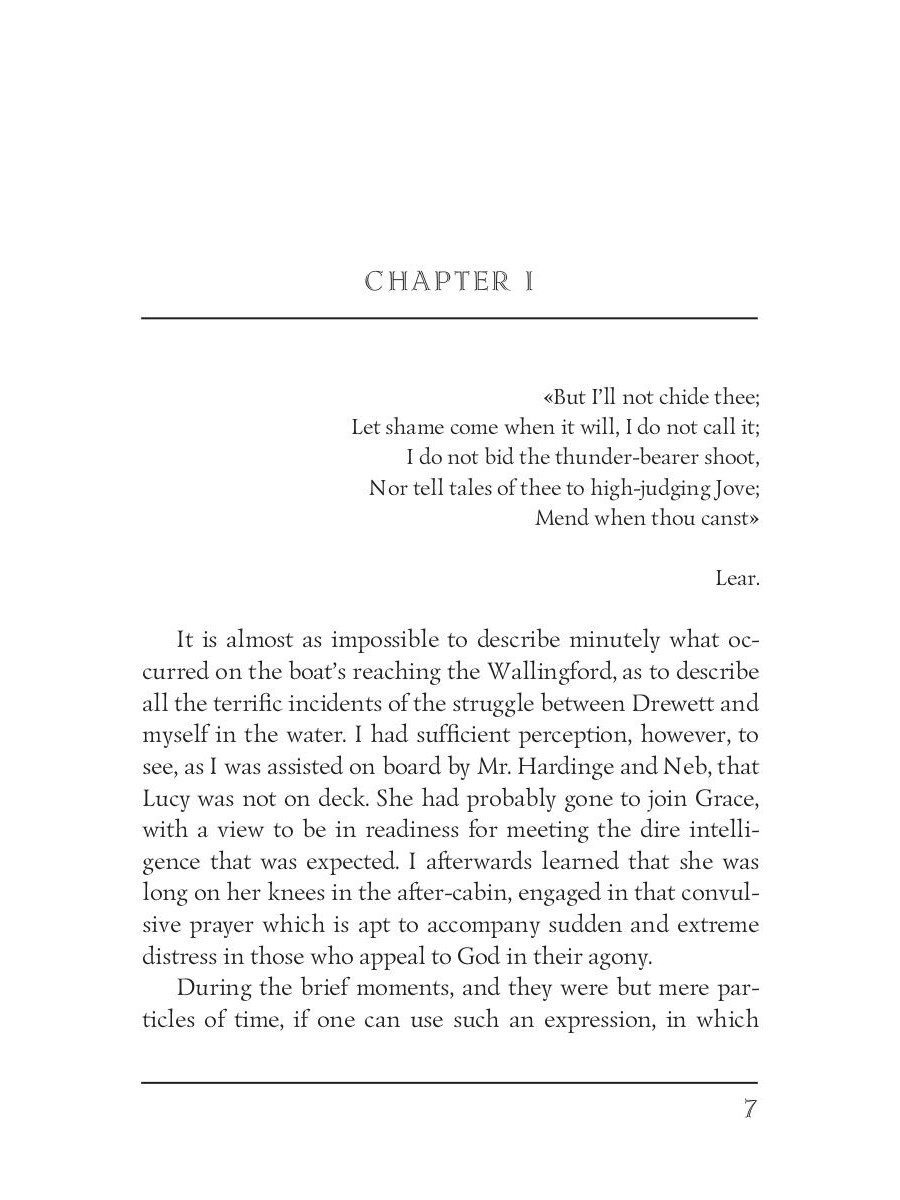 CHAPTER I

«But I'll not chide thee;
Let shame come when it will, I do not call it;
I do not bid the thunder-bearer shoot,
Nor tell tales of thee to high-judging Jove;
Mend when thou canst»

Lear.

It is almost as impossible to describe minutely what occurred on the boat's reaching the Wallingford, as to describe all the terrific incidents of the struggle between Drewett and myself in the water. I had sufficient perception, however, to see, as I was assisted on board by Mr. Hardinge and Neb, that Lucy was not on deck. She had probably gone to join Grace, with a view to be in readiness for meeting the dire intelligence that was expected. I afterwards learned that she was long on her knees in the after-cabin, engaged in that convulsive prayer which is apt to accompany sudden and extreme distress in those who appeal to God in their agony.

During the brief moments, and they were but mere particles of time, if one can use such an expression, in which

7